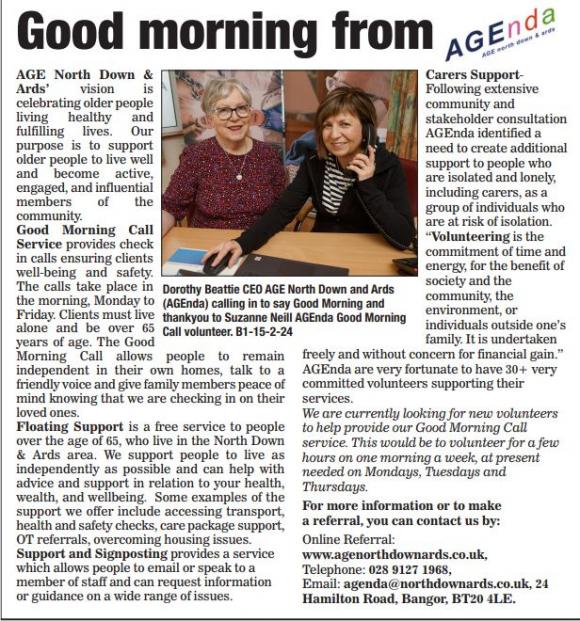 Good morning from AGEnda AGE north down & ards

AGE North Down & Ards' vision is celebrating older people living healthy and fulfilling lives. Our purpose is to support older people to live well and become active, engaged, and influential members of the community.

Good Morning Call Service provides check in calls ensuring clients well-being and safety. The calls take place in the morning, Monday to Friday. Clients must live alone and be over 65 years of age. The Good Morning Call allows people to remain independent in their own homes, talk to a friendly voice and give family members peace of mind knowing that we are checking in on their loved ones.

Floating Support is a free service to people over the age of 65, who live in the North Down & Ards area. We support people to live as independently as possible and can help with advice and support in relation to your health, wealth, and wellbeing. Some examples of the support we offer include accessing transport, health and safety checks, care package support, OT referrals, overcoming housing issues.

Support and Signposting provides a service which allows people to email or speak to a member of staff and can request information or guidance on a wide range of issues.

Dorothy Beattie CEO AGE North Down and Ards (AGEnda) calling in to say Good Morning and thankyou to Suzanne Neill AGEnda Good Morning Call volunteer. B1-15-2-24

Carers Support- Following extensive community and stakeholder consultation AGEnda identified a need to create additional support to people who are isolated and lonely, including carers, as a group of individuals who are at risk of isolation.

"Volunteering is the commitment of time and energy, for the benefit of society and the community, the environment, or individuals outside one's family. It is undertaken freely and without concern for financial gain."

AGEnda are very fortunate to have 30+ very committed volunteers supporting their services.

We are currently looking for new volunteers to help provide our Good Morning Call service. This would be to volunteer for a few hours on one morning a week, at present needed on Mondays, Tuesdays and Thursdays.

For more information or to make a referral, you can contact us by:

Online Referral: www.agenorthdownards.co.uk,
Telephone: 028 9127 1968,
Email: agenda@northdownards.co.uk, 24 Hamilton Road, Bangor, BT20 4LE.